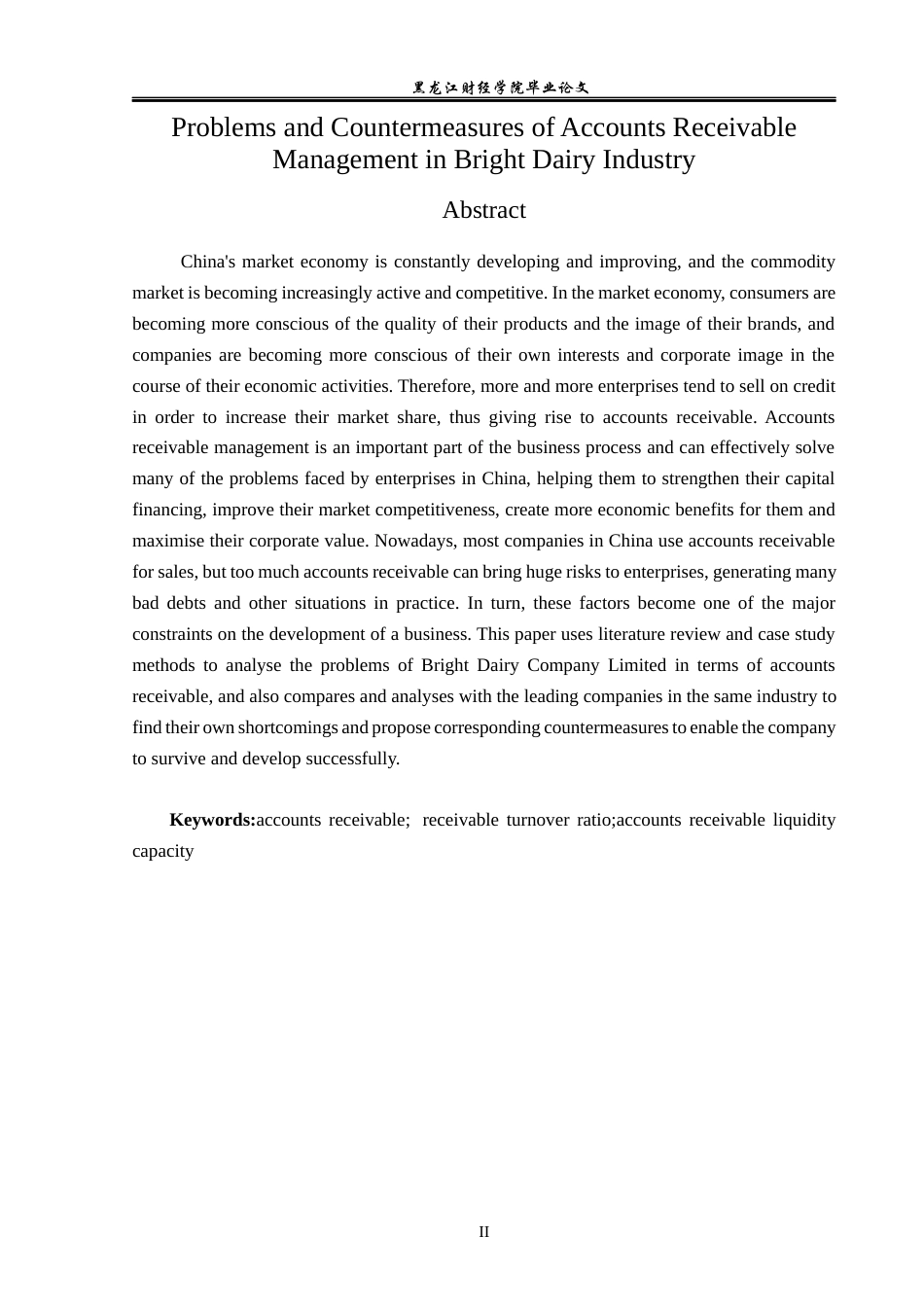 黑龙江财经学院毕业论文

Problems and Countermeasures of Accounts Receivable Management in Bright Dairy Industry

Abstract

China's market economy is constantly developing and improving, and the commodity market is becoming increasingly active and competitive. In the market economy, consumers are becoming more conscious of the quality of their products and the image of their brands, and companies are becoming more conscious of their own interests and corporate image in the course of their economic activities. Therefore, more and more enterprises tend to sell on credit in order to increase their market share, thus giving rise to accounts receivable. Accounts receivable management is an important part of the business process and can effectively solve many of the problems faced by enterprises in China, helping them to strengthen their capital financing, improve their market competitiveness, create more economic benefits for them and maximise their corporate value. Nowadays, most companies in China use accounts receivable for sales, but too much accounts receivable can bring huge risks to enterprises, generating many bad debts and other situations in practice. In turn, these factors become one of the major constraints on the development of a business. This paper uses literature review and case study methods to analyse the problems of Bright Dairy Company Limited in terms of accounts receivable, and also compares and analyses with the leading companies in the same industry to find their own shortcomings and propose corresponding countermeasures to enable the company to survive and develop successfully.

Keywords:accounts receivable; receivable turnover ratio;accounts receivable liquidity capacity

II